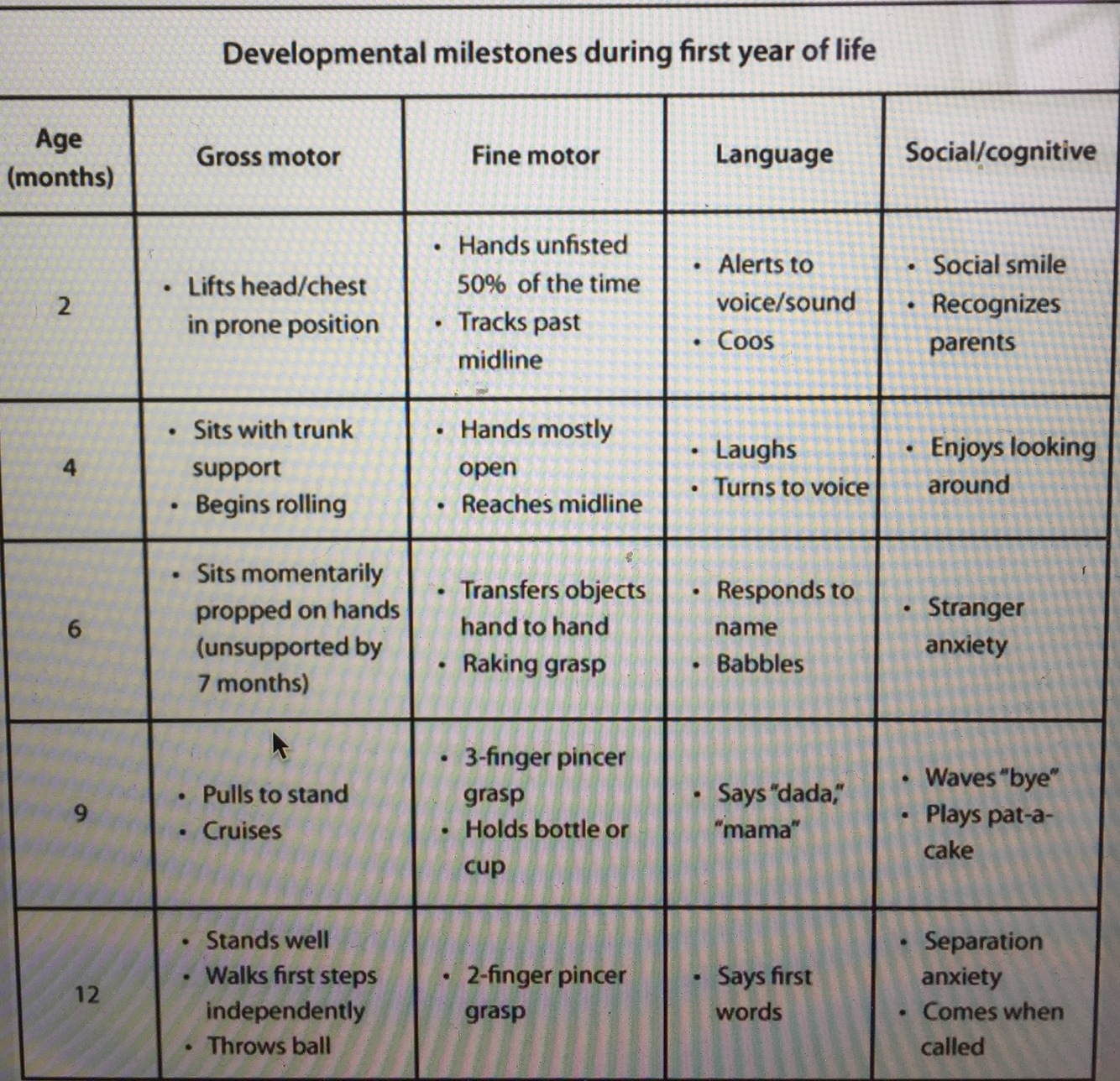 Developmental milestones during first year of life

| Age (months) | Gross motor | Fine motor | Language | Social/cognitive |
|---|---|---|---|---|
| 2 | • Lifts head/chest in prone position | • Hands unfisted 50% of the time • Tracks past midline | • Alerts to voice/sound • Coos | • Social smile • Recognizes parents |
| 4 | • Sits with trunk support • Begins rolling | • Hands mostly open • Reaches midline | • Laughs • Turns to voice | • Enjoys looking around |
| 6 | • Sits momentarily propped on hands (unsupported by 7 months) | • Transfers objects hand to hand • Raking grasp | • Responds to name • Babbles | • Stranger anxiety |
| 9 | • Pulls to stand • Cruises | • 3-finger pincer grasp • Holds bottle or cup | • Says "dada," "mama" | • Waves "bye" • Plays pat-a-cake |
| 12 | • Stands well • Walks first steps independently • Throws ball | • 2-finger pincer grasp | • Says first words | • Separation anxiety • Comes when called |